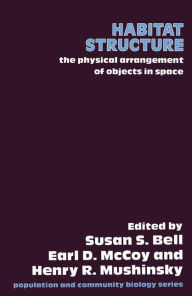 HABITAT STRUCTURE

the physical arrangement of objects in space

Edited by
Susan S. Bell
Earl D. McCoy and
Henry R. Mushinsky

population and community biology series